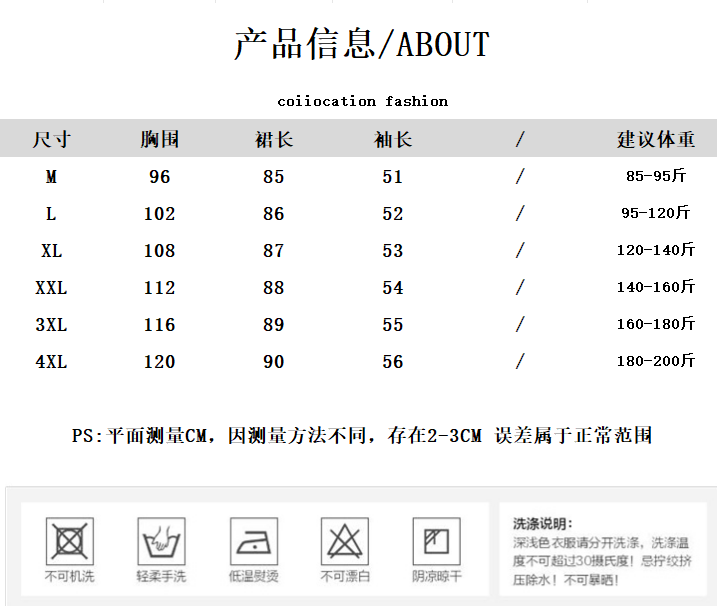 产品信息/ABOUT

coiiocation fashion

| 尺寸 | 胸围 | 裙长 | 袖长 | / | 建议体重 |
|---|---|---|---|---|---|
| M | 96 | 85 | 51 | / | 85-95斤 |
| L | 102 | 86 | 52 | / | 95-120斤 |
| XL | 108 | 87 | 53 | / | 120-140斤 |
| XXL | 112 | 88 | 54 | / | 140-160斤 |
| 3XL | 116 | 89 | 55 | / | 160-180斤 |
| 4XL | 120 | 90 | 56 | / | 180-200斤 |

PS:平面测量CM，因测量方法不同，存在2-3CM 误差属于正常范围

不可机洗 轻柔手洗 低温熨烫 不可漂白 阴凉晾干

洗涤说明:
深浅色衣服请分开洗涤，洗涤温度不可超过30摄氏度！忌拧绞挤压除水！不可暴晒！